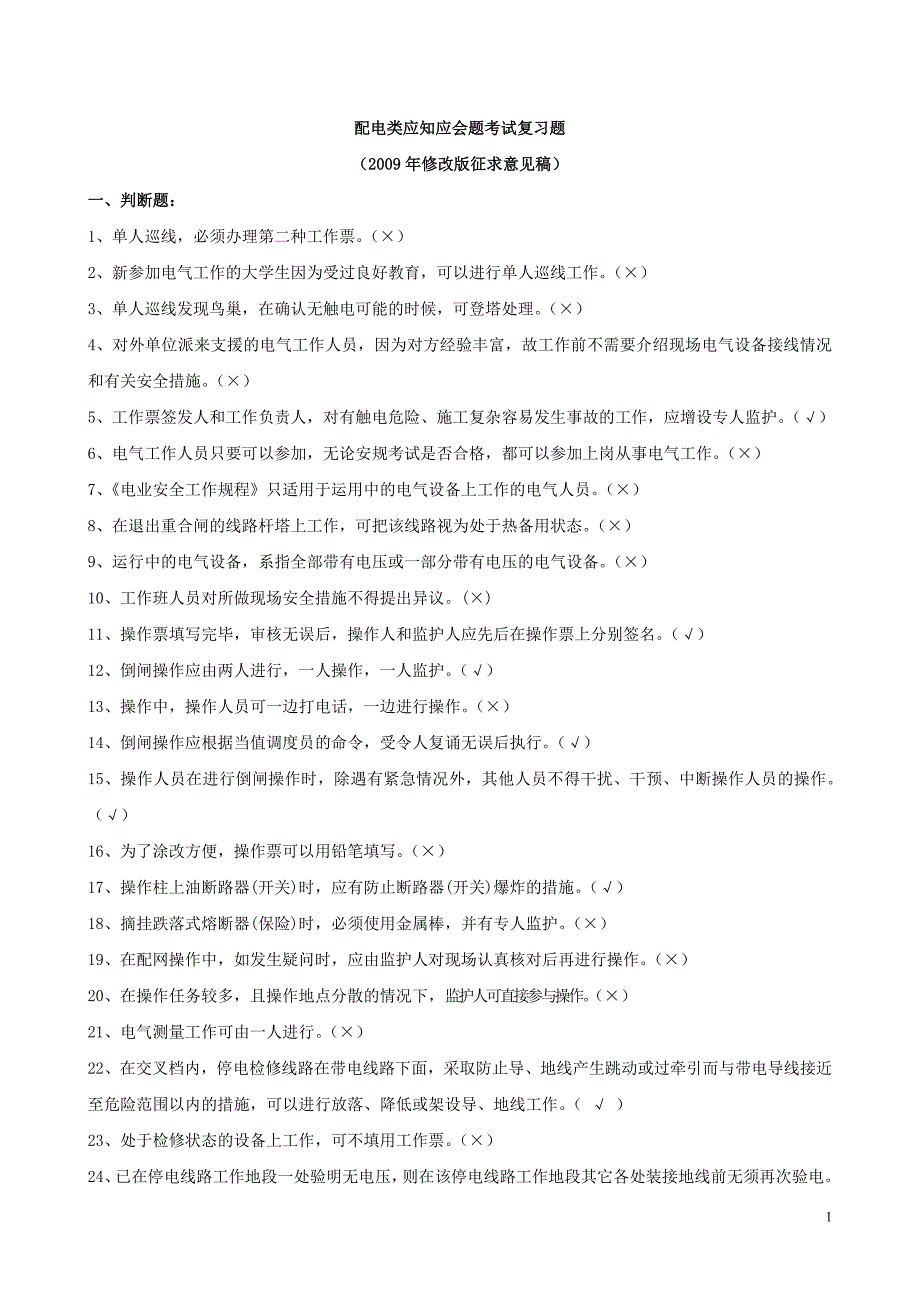 配电类应知应会题考试复习题

（2009 年修改版征求意见稿）

一、判断题：

1、单人巡线，必须办理第二种工作票。（×）

2、新参加电气工作的大学生因为受过良好教育，可以进行单人巡线工作。（×）

3、单人巡线发现鸟巢，在确认无触电可能的时候，可登塔处理。（×）

4、对外单位派来支援的电气工作人员，因为对方经验丰富，故工作前不需要介绍现场电气设备接线情况和有关安全措施。（×）

5、工作票签发人和工作负责人，对有触电危险、施工复杂容易发生事故的工作，应增设专人监护。（√）

6、电气工作人员只要可以参加，无论安规考试是否合格，都可以参加上岗从事电气工作。（×）

7、《电业安全工作规程》只适用于运用中的电气设备上工作的电气人员。（×）

8、在退出重合闸的线路杆塔上工作，可把该线路视为处于热备用状态。（×）

9、运行中的电气设备，系指全部带有电压或一部分带有电压的电气设备。（×）

10、工作班人员对所做现场安全措施不得提出异议。(×)

11、操作票填写完毕，审核无误后，操作人和监护人应先后在操作票上分别签名。（√）

12、倒闸操作应由两人进行，一人操作，一人监护。（√）

13、操作中，操作人员可一边打电话，一边进行操作。（×）

14、倒闸操作应根据当值调度员的命令，受令人复诵无误后执行。（√）

15、操作人员在进行倒闸操作时，除遇有紧急情况外，其他人员不得干扰、干预、中断操作人员的操作。（√）

16、为了涂改方便，操作票可以用铅笔填写。（×）

17、操作柱上油断路器(开关)时，应有防止断路器(开关)爆炸的措施。（√）

18、摘挂跌落式熔断器(保险)时，必须使用金属棒，并有专人监护。（×）

19、在配网操作中，如发生疑问时，应由监护人对现场认真核对后再进行操作。（×）

20、在操作任务较多，且操作地点分散的情况下，监护人可直接参与操作。（×）

21、电气测量工作可由一人进行。（×）

22、在交叉档内，停电检修线路在带电线路下面，采取防止导、地线产生跳动或过牵引而与带电导线接近至危险范围以内的措施，可以进行放落、降低或架设导、地线工作。（ √ ）

23、处于检修状态的设备上工作，可不填用工作票。（×）

24、已在停电线路工作地段一处验明无电压，则在该停电线路工作地段其它各处装接地线前无须再次验电。

1